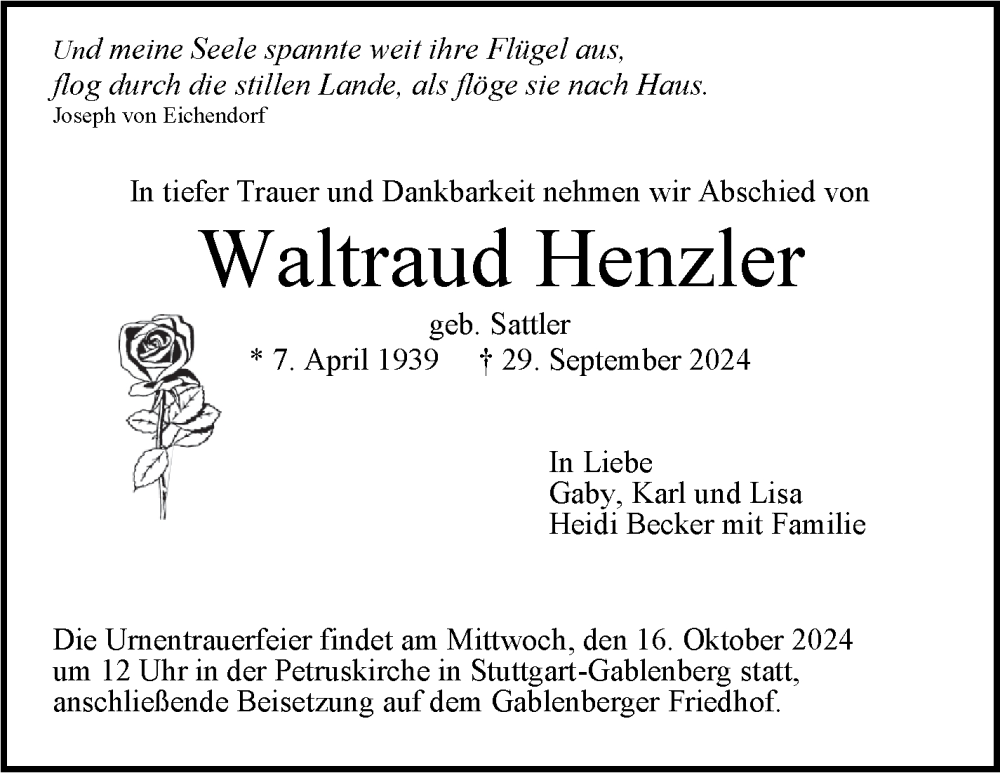 Und meine Seele spannte weit ihre Flügel aus,
flog durch die stillen Lande, als flöge sie nach Haus.
Joseph von Eichendorf

In tiefer Trauer und Dankbarkeit nehmen wir Abschied von

Waltraud Henzler

geb. Sattler
* 7. April 1939 † 29. September 2024

In Liebe
Gaby, Karl und Lisa
Heidi Becker mit Familie

Die Urnentrauerfeier findet am Mittwoch, den 16. Oktober 2024 um 12 Uhr in der Petruskirche in Stuttgart-Gablenberg statt, anschließende Beisetzung auf dem Gablenberger Friedhof.